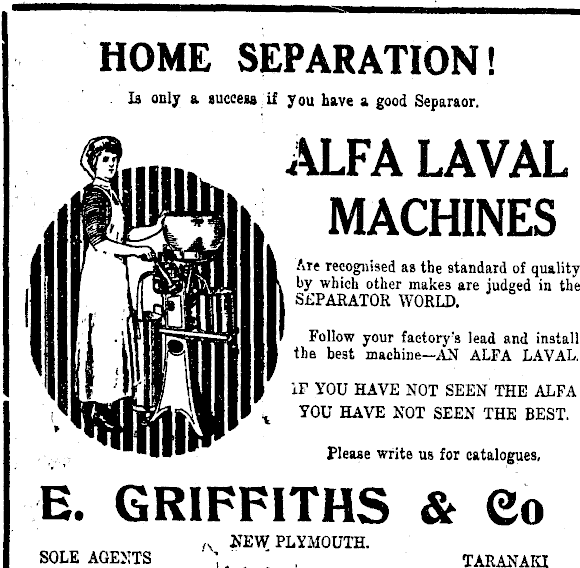 HOME SEPARATION!

Is only a success if you have a good Separaor.

ALFA LAVAL MACHINES

Are recognised as the standard of quality by which other makes are judged in the SEPARATOR WORLD.

Follow your factory's lead and install the best machine—AN ALFA LAVAL.

IF YOU HAVE NOT SEEN THE ALFA YOU HAVE NOT SEEN THE BEST.

Please write us for catalogues.

E. GRIFFITHS & Co

NEW PLYMOUTH.

SOLE AGENTS

TARANAKI